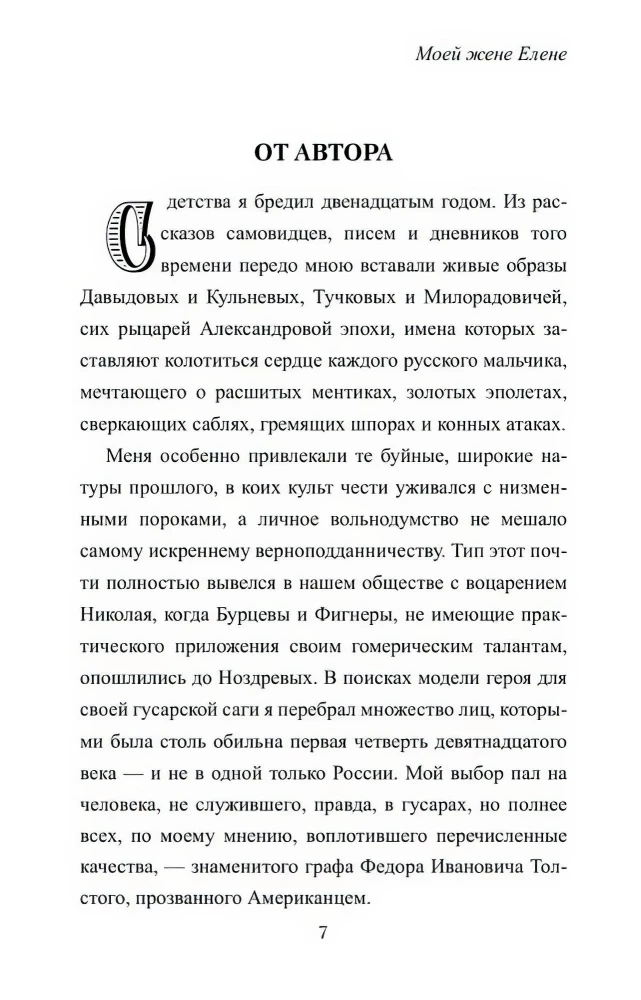 Моей жене Елене

ОТ АВТОРА

С детства я бредил двенадцатым годом. Из рассказов самовидцев, писем и дневников того времени передо мною вставали живые образы Давыдовых и Кульневых, Тучковых и Милорадовичей, сих рыцарей Александровой эпохи, имена которых заставляют колотиться сердце каждого русского мальчика, мечтающего о расшитых ментиках, золотых эполетах, сверкающих саблях, гремящих шпорах и конных атаках.

Меня особенно привлекали те буйные, широкие натуры прошлого, в коих культ чести уживался с низменными пороками, а личное вольнодумство не мешало самому искреннему верноподданничеству. Тип этот почти полностью вывелся в нашем обществе с воцарением Николая, когда Бурцевы и Фигнеры, не имеющие практического приложения своим гомерическим талантам, опошлились до Ноздревых. В поисках модели героя для своей гусарской саги я перебрал множество лиц, которыми была столь обильна первая четверть девятнадцатого века — и не в одной только России. Мой выбор пал на человека, не служившего, правда, в гусарах, но полнее всех, по моему мнению, воплотившего перечисленные качества, — знаменитого графа Федора Ивановича Толстого, прозванного Американцем.

7